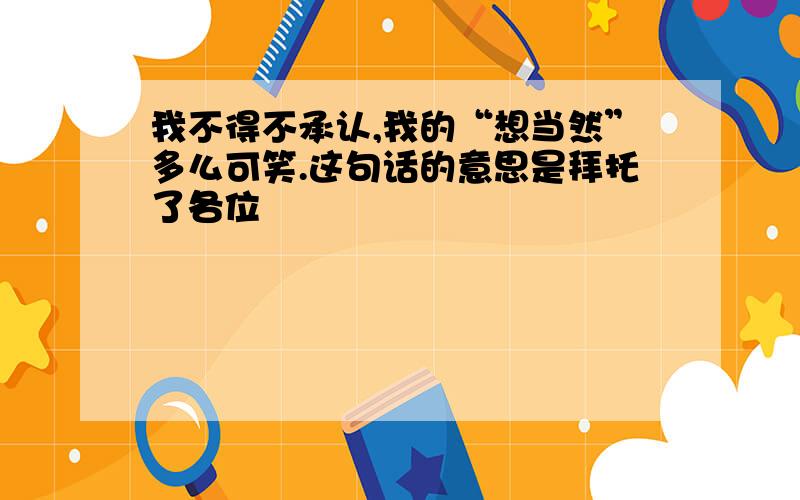 我不得不承认,我的“想当然”多么可笑.这句话的意思是拜托了各位